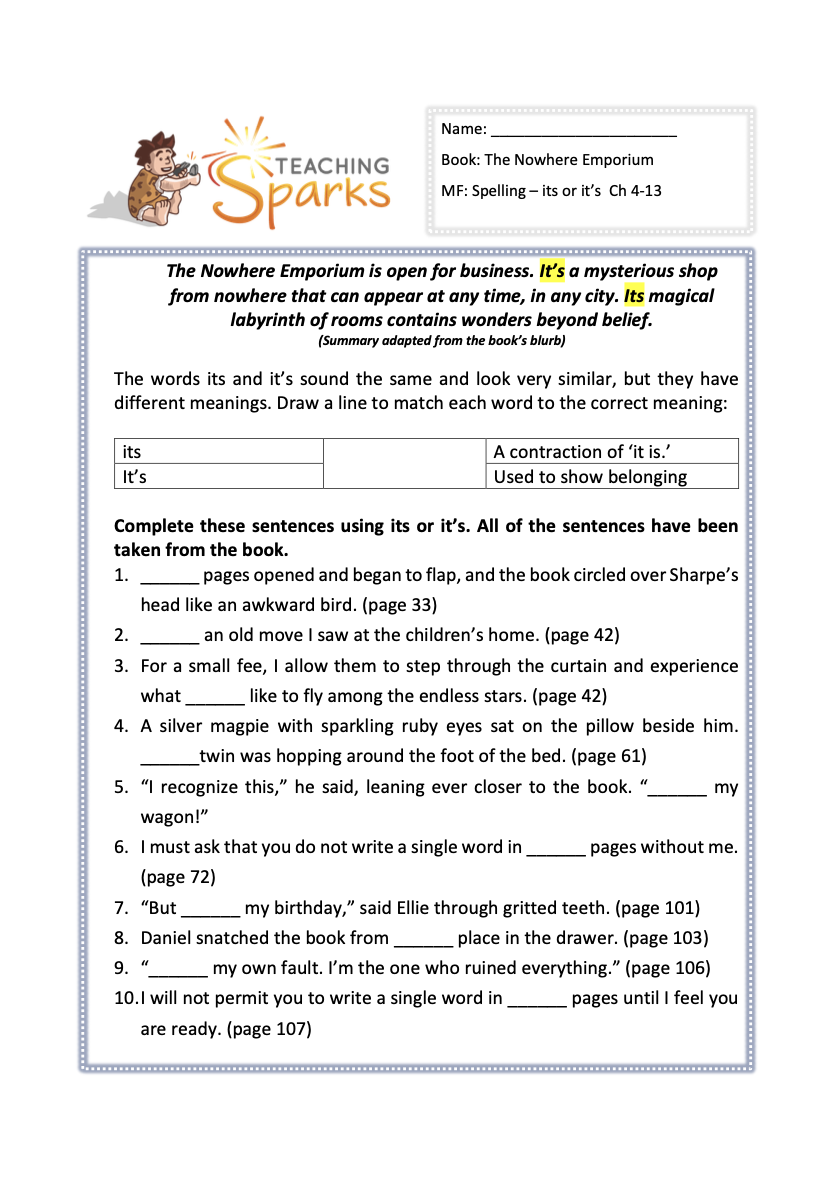 TEACHING Sparks

Name: ______________________

Book: The Nowhere Emporium

MF: Spelling – its or it's Ch 4-13

The Nowhere Emporium is open for business. It's a mysterious shop from nowhere that can appear at any time, in any city. Its magical labyrinth of rooms contains wonders beyond belief.
(Summary adapted from the book's blurb)

The words its and it's sound the same and look very similar, but they have different meanings. Draw a line to match each word to the correct meaning:

| its | | A contraction of 'it is.' |
|---|---|---|
| It's | | Used to show belonging |

Complete these sentences using its or it's. All of the sentences have been taken from the book.

1. ______ pages opened and began to flap, and the book circled over Sharpe's head like an awkward bird. (page 33)
2. ______ an old move I saw at the children's home. (page 42)
3. For a small fee, I allow them to step through the curtain and experience what ______ like to fly among the endless stars. (page 42)
4. A silver magpie with sparkling ruby eyes sat on the pillow beside him. ______twin was hopping around the foot of the bed. (page 61)
5. "I recognize this," he said, leaning ever closer to the book. "______ my wagon!"
6. I must ask that you do not write a single word in ______ pages without me. (page 72)
7. "But ______ my birthday," said Ellie through gritted teeth. (page 101)
8. Daniel snatched the book from ______ place in the drawer. (page 103)
9. "______ my own fault. I'm the one who ruined everything." (page 106)
10. I will not permit you to write a single word in ______ pages until I feel you are ready. (page 107)